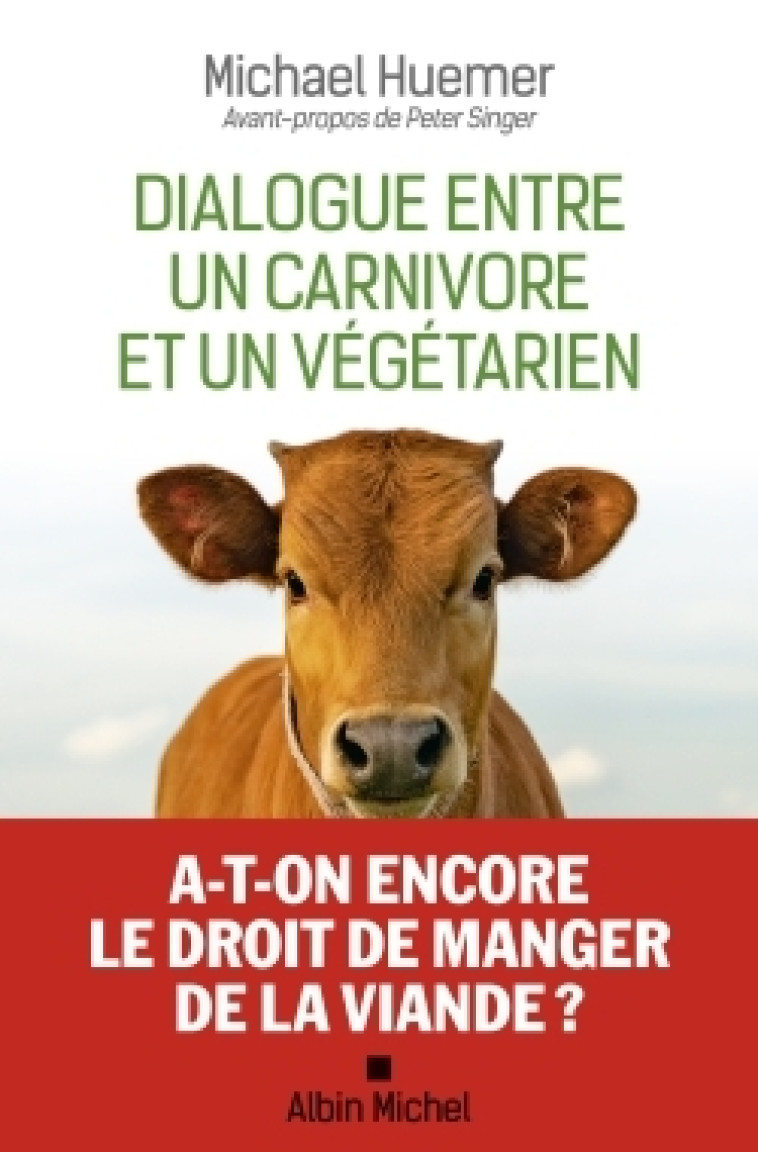 Michael Huemer
Avant-propos de Peter Singer

DIALOGUE ENTRE UN CARNIVORE ET UN VÉGÉTARIEN

A-T-ON ENCORE LE DROIT DE MANGER DE LA VIANDE ?

Albin Michel